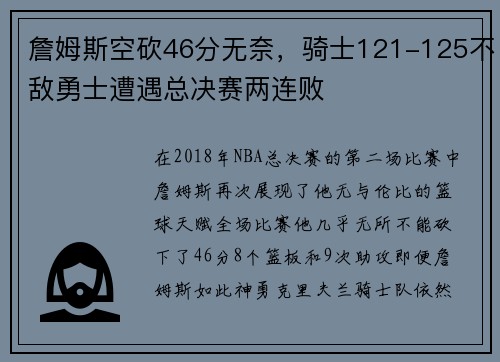 詹姆斯空砍46分无奈，骑士121-125不敌勇士遭遇总决赛两连败

在2018年NBA总决赛的第二场比赛中詹姆斯再次展现了他无与伦比的篮球天赋全场比赛他几乎无所不能砍下了46分8个篮板和9次助攻即便詹姆斯如此神勇克里夫兰骑士队依然